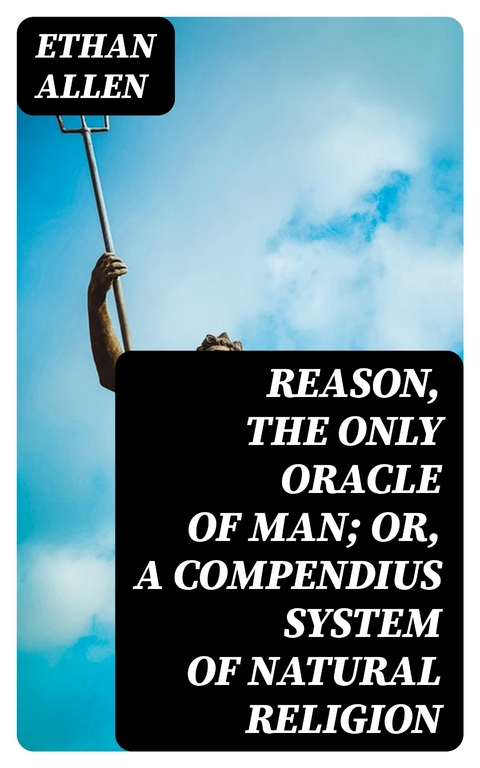 ETHAN ALLEN

REASON, THE ONLY ORACLE OF MAN; OR, A COMPENDIUS SYSTEM OF NATURAL RELIGION